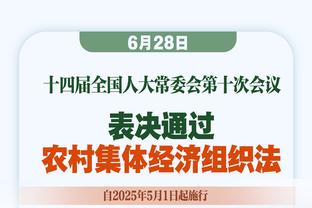 6月28日

十四届全国人大常委会第十次会议

表决通过
农村集体经济组织法

自2025年5月1日起施行